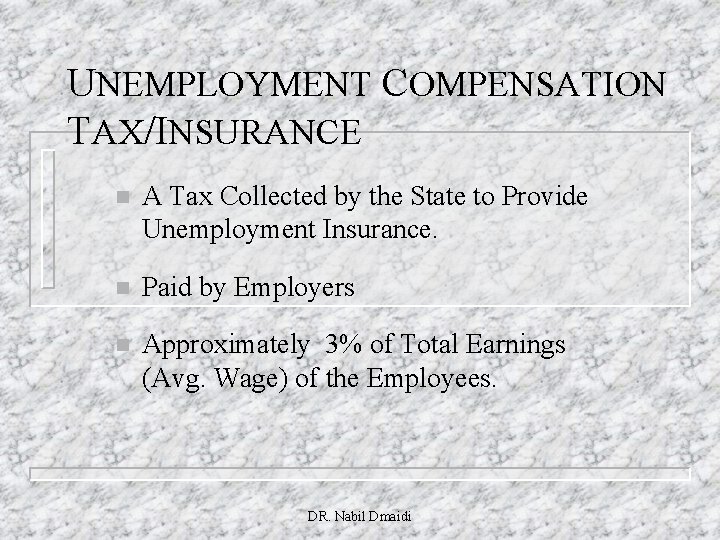 UNEMPLOYMENT COMPENSATION TAX/INSURANCE

A Tax Collected by the State to Provide Unemployment Insurance.

Paid by Employers

Approximately 3% of Total Earnings (Avg. Wage) of the Employees.

DR. Nabil Dmaidi